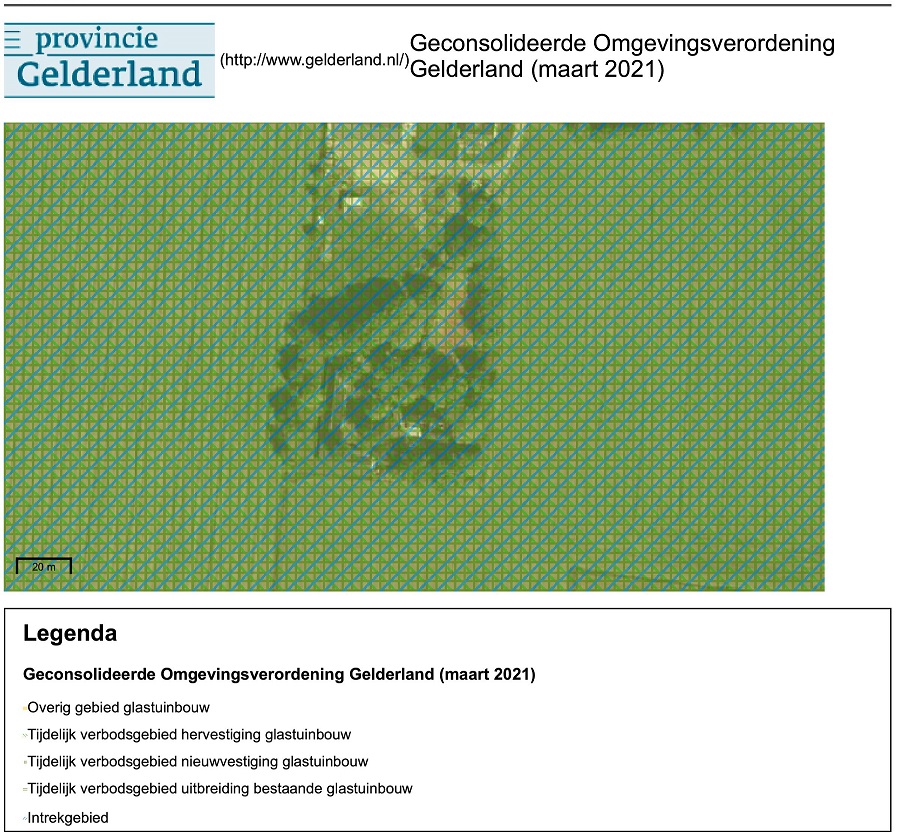 provincie
Gelderland

(http://www.gelderland.nl/)

Geconsolideerde Omgevingsverordening Gelderland (maart 2021)

20 m

Legenda

Geconsolideerde Omgevingsverordening Gelderland (maart 2021)

Overig gebied glastuinbouw

Tijdelijk verbodsgebied hervestiging glastuinbouw

Tijdelijk verbodsgebied nieuwvestiging glastuinbouw

Tijdelijk verbodsgebied uitbreiding bestaande glastuinbouw

Intrekgebied